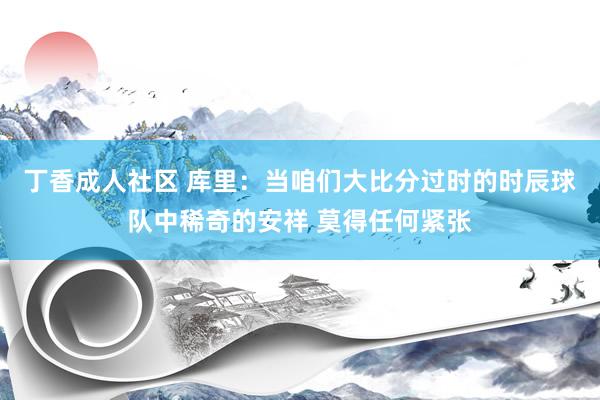 丁香成人社区 库里：当咱们大比分过时的时辰球队中稀奇的安祥 莫得任何紧张